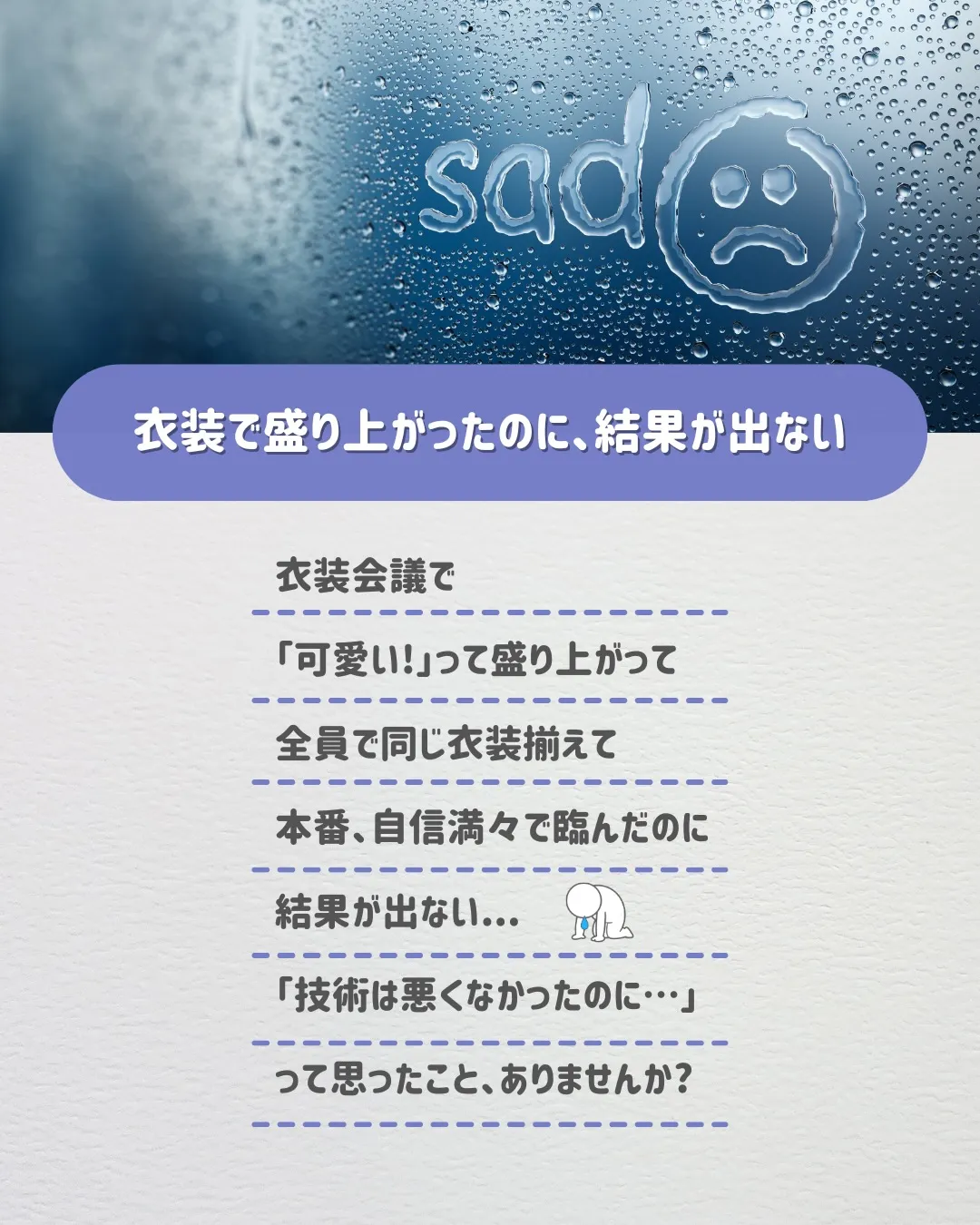 sad

衣装で盛り上がったのに、結果が出ない

衣装会議で

「可愛い!」って盛り上がって

全員で同じ衣装揃えて

本番、自信満々で臨んだのに

結果が出ない…

「技術は悪くなかったのに…」

って思ったこと、ありませんか?